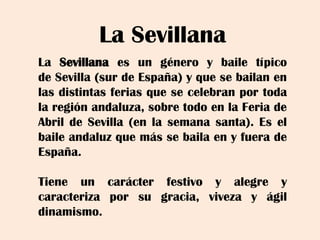 La Sevillana

La Sevillana es un género y baile típico de Sevilla (sur de España) y que se bailan en las distintas ferias que se celebran por toda la región andaluza, sobre todo en la Feria de Abril de Sevilla (en la semana santa). Es el baile andaluz que más se baila en y fuera de España.

Tiene un carácter festivo y alegre y caracteriza por su gracia, viveza y ágil dinamismo.